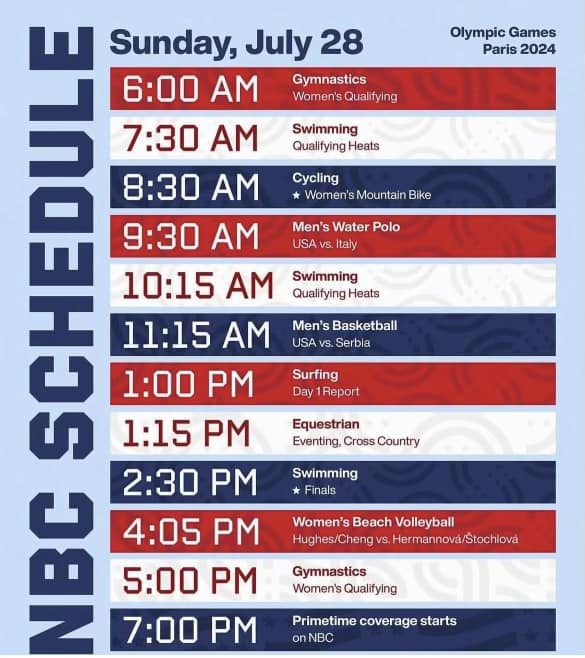 NBC SCHEDULE

Sunday, July 28

Olympic Games
Paris 2024

6:00 AM Gymnastics
Women's Qualifying

7:30 AM Swimming
Qualifying Heats

8:30 AM Cycling
★ Women's Mountain Bike

9:30 AM Men's Water Polo
USA vs. Italy

10:15 AM Swimming
Qualifying Heats

11:15 AM Men's Basketball
USA vs. Serbia

1:00 PM Surfing
Day 1 Report

1:15 PM Equestrian
Eventing, Cross Country

2:30 PM Swimming
★ Finals

4:05 PM Women's Beach Volleyball
Hughes/Cheng vs. Hermannová/Štochlová

5:00 PM Gymnastics
Women's Qualifying

7:00 PM Primetime coverage starts
on NBC